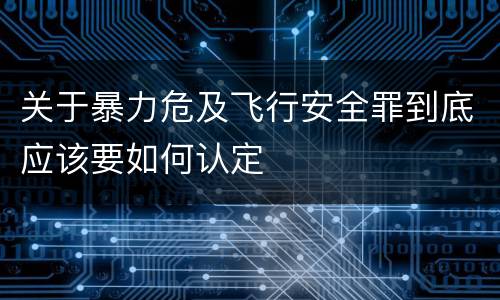 关于暴力危及飞行安全罪到底应该要如何认定